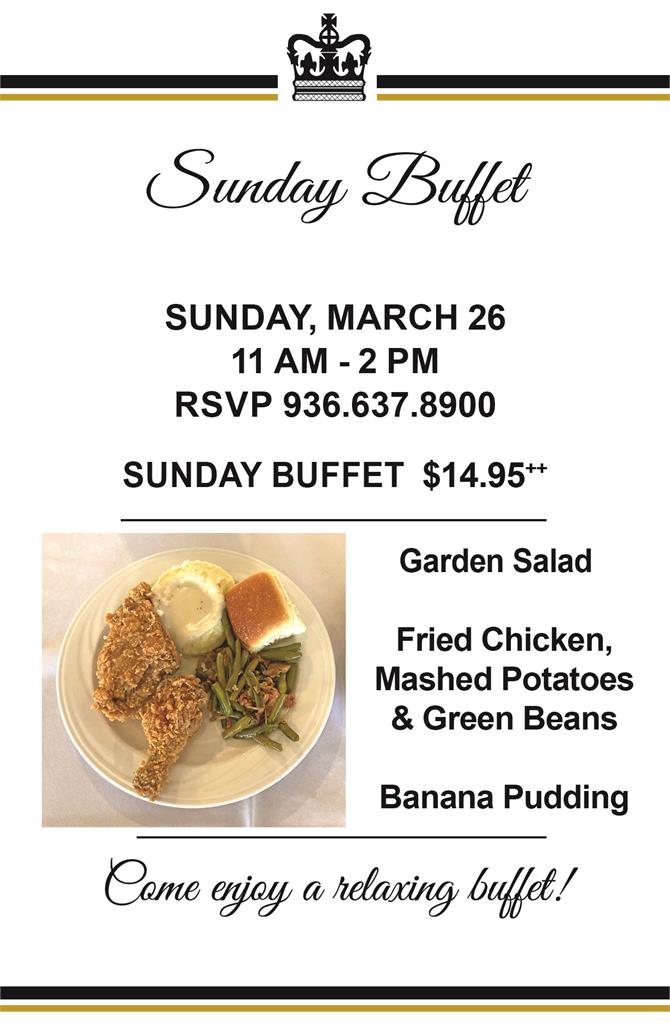 Sunday Buffet

SUNDAY, MARCH 26
11 AM - 2 PM
RSVP 936.637.8900

SUNDAY BUFFET $14.95$^{++}$

Garden Salad

Fried Chicken,
Mashed Potatoes
& Green Beans

Banana Pudding

Come enjoy a relaxing buffet!